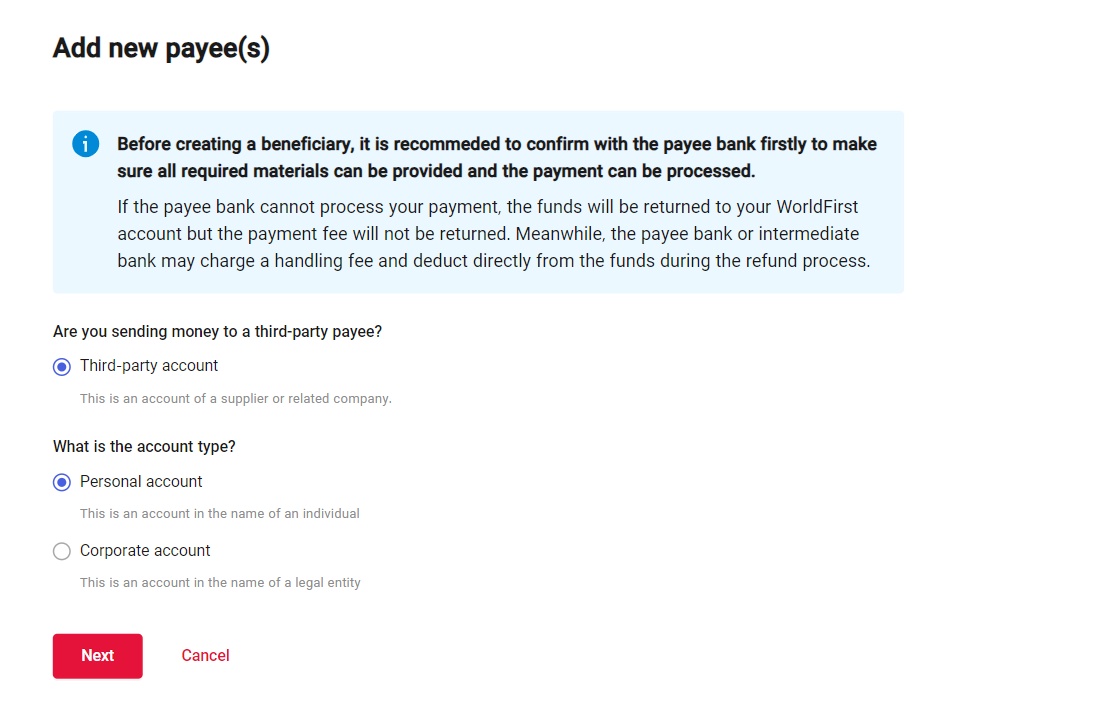 Add new payee(s)

Before creating a beneficiary, it is recommeded to confirm with the payee bank firstly to make sure all required materials can be provided and the payment can be processed.

If the payee bank cannot process your payment, the funds will be returned to your WorldFirst account but the payment fee will not be returned. Meanwhile, the payee bank or intermediate bank may charge a handling fee and deduct directly from the funds during the refund process.

Are you sending money to a third-party payee?

Third-party account

This is an account of a supplier or related company.

What is the account type?

Personal account

This is an account in the name of an individual

Corporate account

This is an account in the name of a legal entity

Next

Cancel